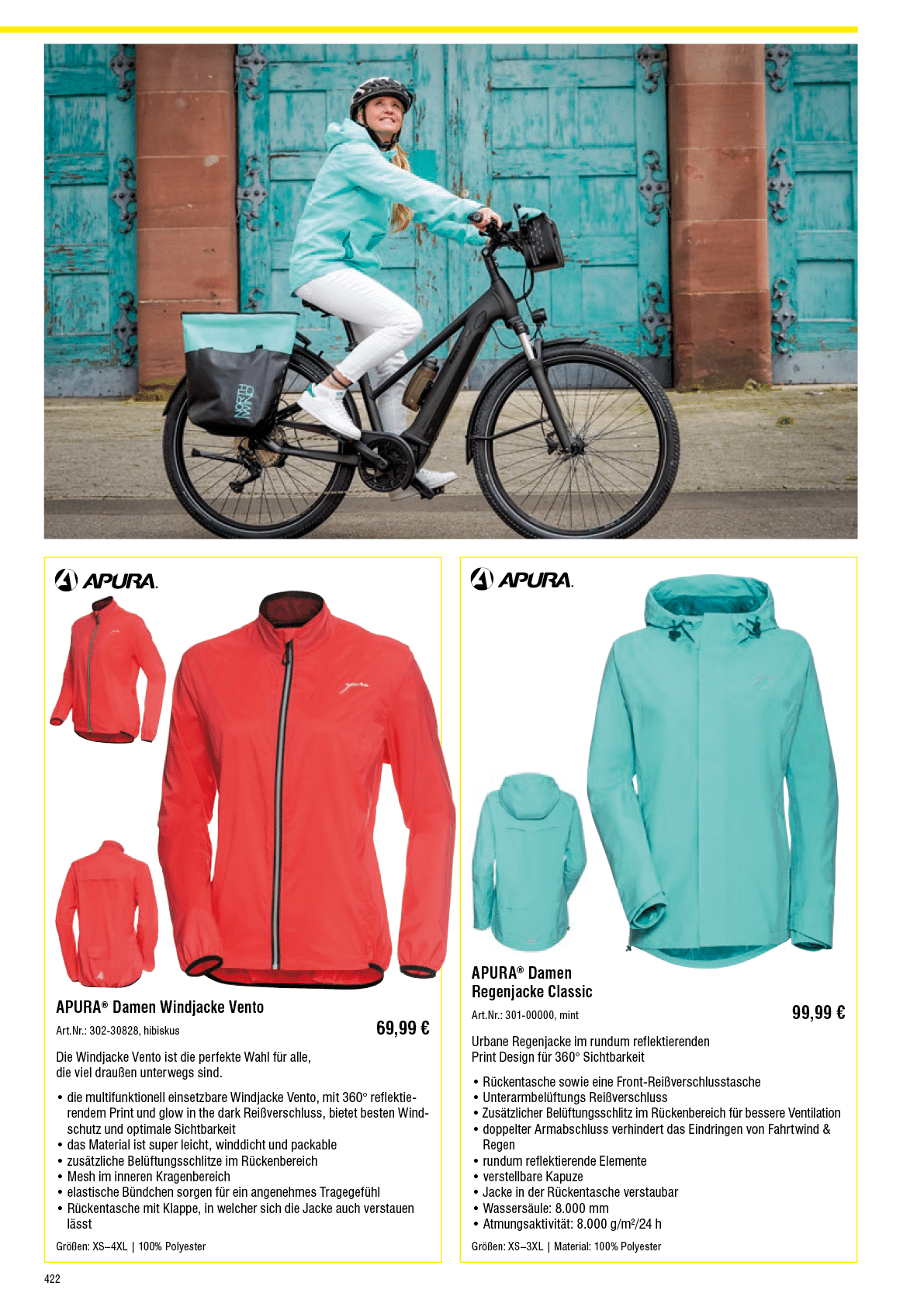 APURA.

APURA® Damen Windjacke Vento

Art.Nr.: 302-30828, hibiskus

69,99 €

Die Windjacke Vento ist die perfekte Wahl für alle, die viel draußen unterwegs sind.

• die multifunktionell einsetzbare Windjacke Vento, mit 360° reflektierendem Print und glow in the dark Reißverschluss, bietet besten Windschutz und optimale Sichtbarkeit
• das Material ist super leicht, winddicht und packable
• zusätzliche Belüftungsschlitze im Rückenbereich
• Mesh im inneren Kragenbereich
• elastische Bündchen sorgen für ein angenehmes Tragegefühl
• Rückentasche mit Klappe, in welcher sich die Jacke auch verstauen lässt

Größen: XS–4XL | 100% Polyester

APURA.

APURA® Damen Regenjacke Classic

Art.Nr.: 301-00000, mint

99,99 €

Urbane Regenjacke im rundum reflektierenden Print Design für 360° Sichtbarkeit

• Rückentasche sowie eine Front-Reißverschlusstasche
• Unterarmbelüftungs Reißverschluss
• Zusätzlicher Belüftungsschlitz im Rückenbereich für bessere Ventilation
• doppelter Armabschluss verhindert das Eindringen von Fahrtwind & Regen
• rundum reflektierende Elemente
• verstellbare Kapuze
• Jacke in der Rückentasche verstaubar
• Wassersäule: 8.000 mm
• Atmungsaktivität: 8.000 g/m²/24 h

Größen: XS–3XL | Material: 100% Polyester

422